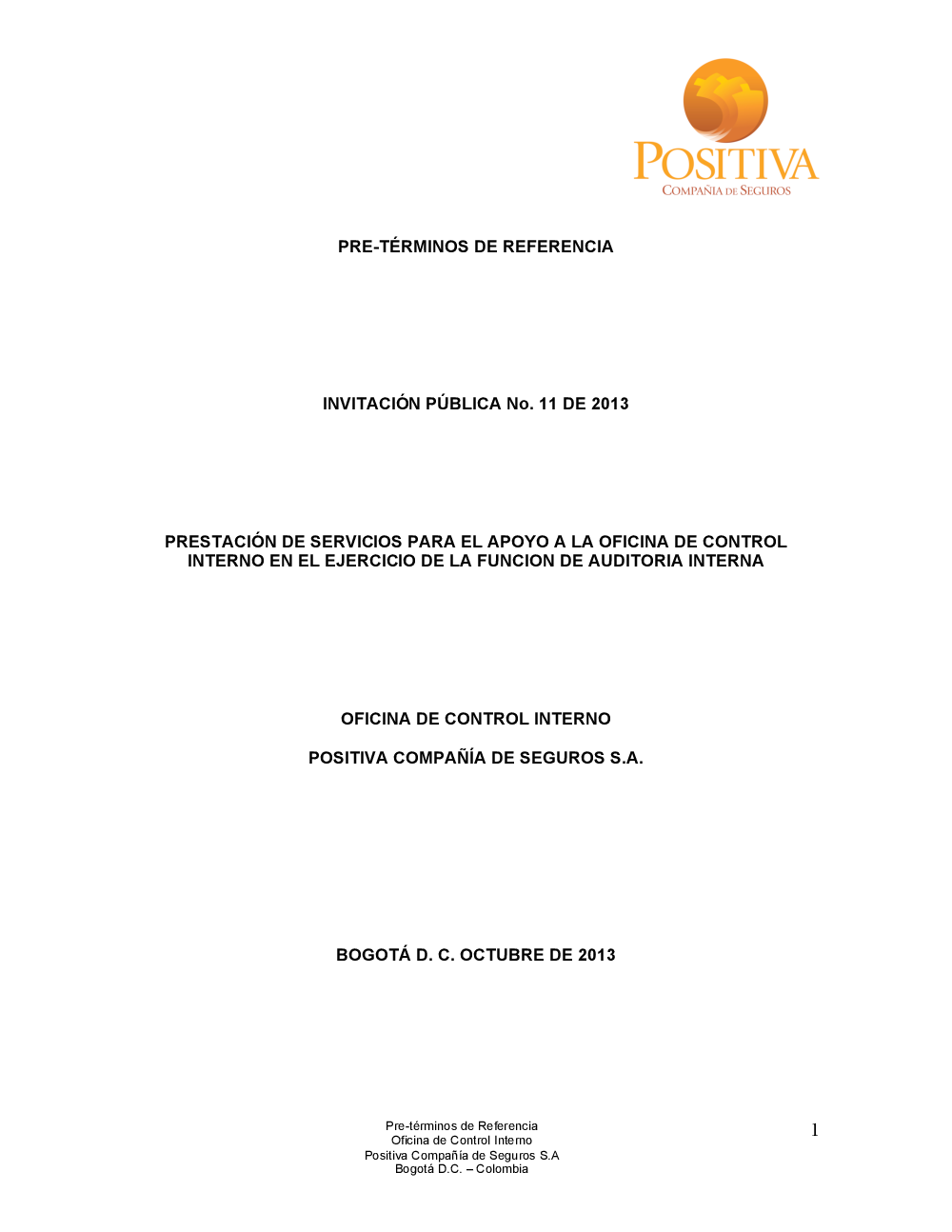 POSITIVA
COMPAÑIA DE SEGUROS

PRE-TÉRMINOS DE REFERENCIA

INVITACIÓN PÚBLICA No. 11 DE 2013

PRESTACIÓN DE SERVICIOS PARA EL APOYO A LA OFICINA DE CONTROL INTERNO EN EL EJERCICIO DE LA FUNCION DE AUDITORIA INTERNA

OFICINA DE CONTROL INTERNO

POSITIVA COMPAÑÍA DE SEGUROS S.A.

BOGOTÁ D. C. OCTUBRE DE 2013

Pre-términos de Referencia
Oficina de Control Interno
Positiva Compañía de Seguros S.A
Bogotá D.C. – Colombia

1